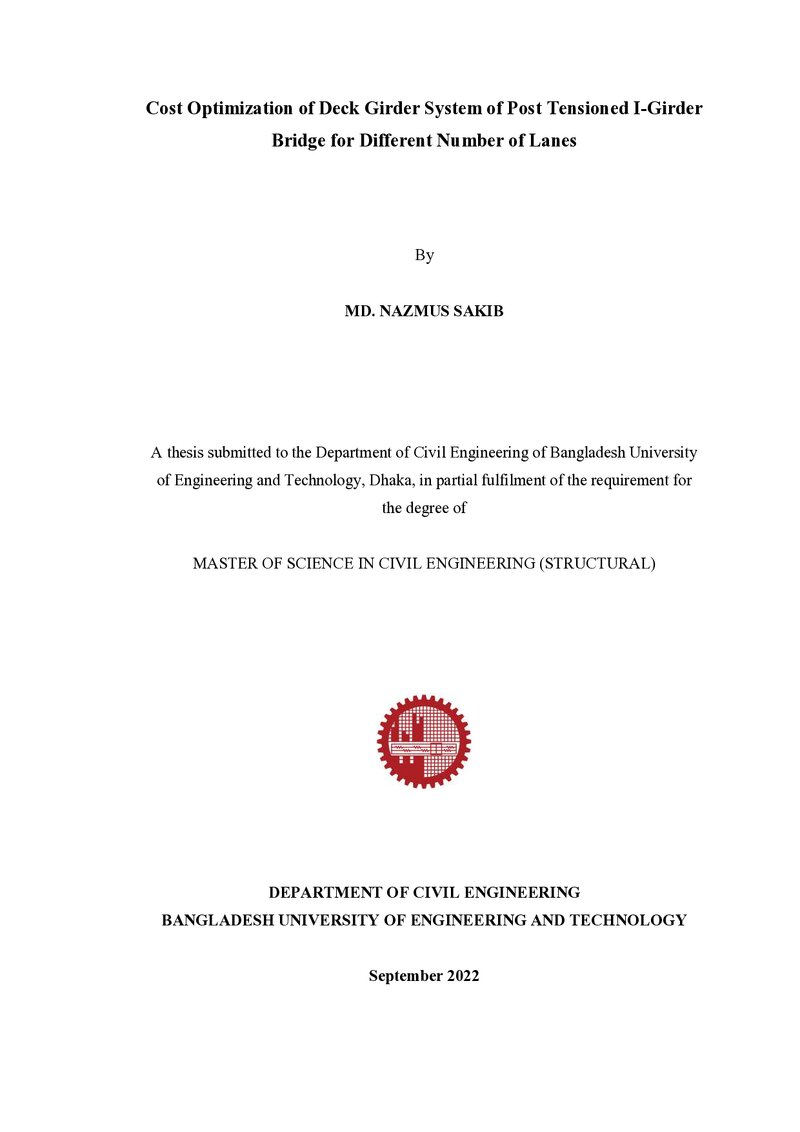 Cost Optimization of Deck Girder System of Post Tensioned I-Girder Bridge for Different Number of Lanes

By

MD. NAZMUS SAKIB

A thesis submitted to the Department of Civil Engineering of Bangladesh University of Engineering and Technology, Dhaka, in partial fulfilment of the requirement for the degree of

MASTER OF SCIENCE IN CIVIL ENGINEERING (STRUCTURAL)

DEPARTMENT OF CIVIL ENGINEERING
BANGLADESH UNIVERSITY OF ENGINEERING AND TECHNOLOGY

September 2022